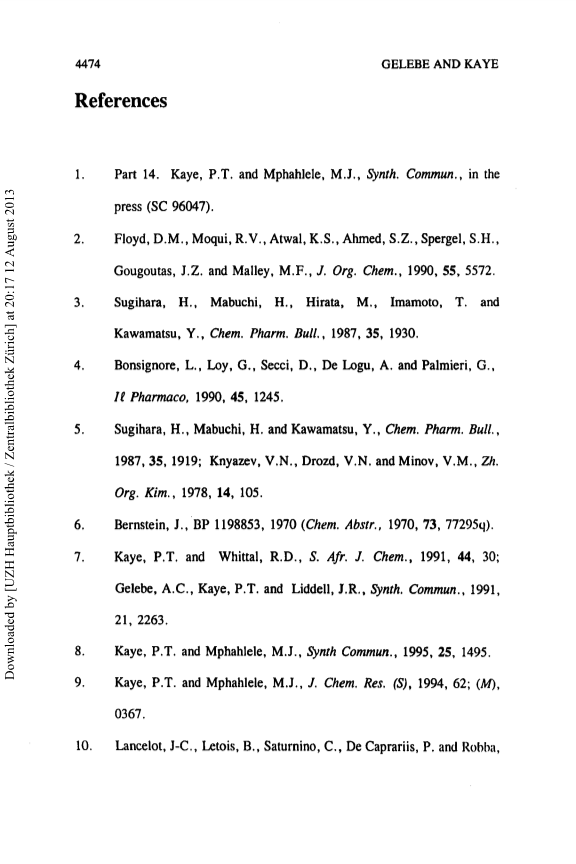 4474 GELEBE AND KAYE

References

1. Part 14. Kaye, P.T. and Mphahlele, M.J., Synth. Commun., in the press (SC 96047).

2. Floyd, D.M., Moqui, R.V., Atwal, K.S., Ahmed, S.Z., Spergel, S.H., Gougoutas, J.Z. and Malley, M.F., J. Org. Chem., 1990, 55, 5572.

3. Sugihara, H., Mabuchi, H., Hirata, M., Imamoto, T. and Kawamatsu, Y., Chem. Pharm. Bull., 1987, 35, 1930.

4. Bonsignore, L., Loy, G., Secci, D., De Logu, A. and Palmieri, G., Il Pharmaco, 1990, 45, 1245.

5. Sugihara, H., Mabuchi, H. and Kawamatsu, Y., Chem. Pharm. Bull., 1987, 35, 1919; Knyazev, V.N., Drozd, V.N. and Minov, V.M., Zh. Org. Kim., 1978, 14, 105.

6. Bernstein, J., BP 1198853, 1970 (Chem. Abstr., 1970, 73, 77295q).

7. Kaye, P.T. and Whittal, R.D., S. Afr. J. Chem., 1991, 44, 30; Gelebe, A.C., Kaye, P.T. and Liddell, J.R., Synth. Commun., 1991, 21, 2263.

8. Kaye, P.T. and Mphahlele, M.J., Synth Commun., 1995, 25, 1495.

9. Kaye, P.T. and Mphahlele, M.J., J. Chem. Res. (S), 1994, 62; (M), 0367.

10. Lancelot, J-C., Letois, B., Saturnino, C., De Caprariis, P. and Robba,

Downloaded by [UZH Hauptbibliothek / Zentralbibliothek Zürich] at 20:17 12 August 2013